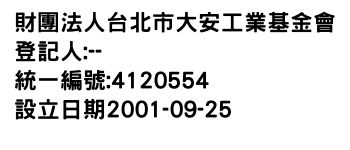 財團法人台北市大安工業基金會
登記人:--
統一編號:4120554
設立日期2001-09-25